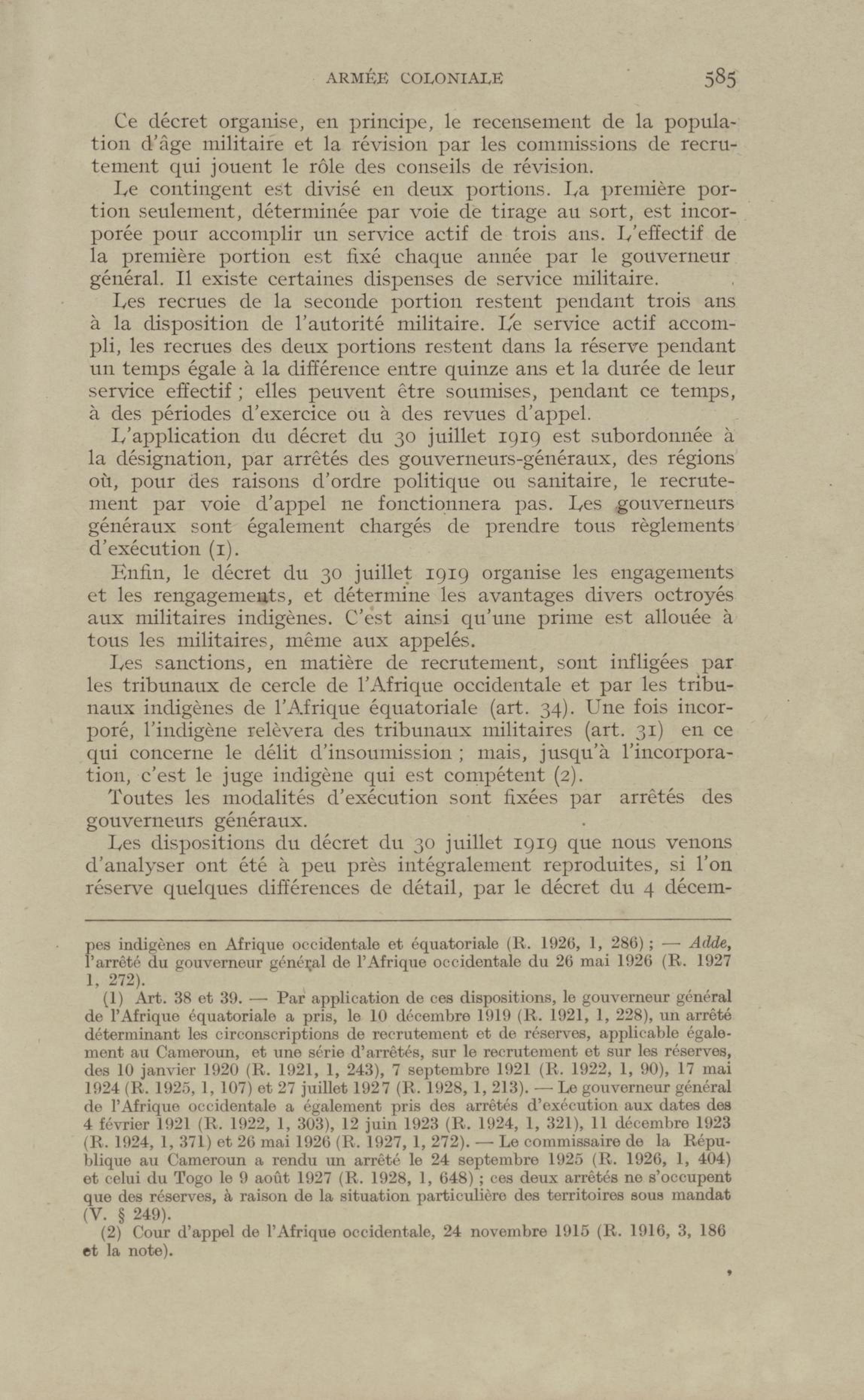 ARMÉE COLONIALE 585

Ce décret organise, en principe, le recensement de la population d'âge militaire et la révision par les commissions de recrutement qui jouent le rôle des conseils de révision.

Le contingent est divisé en deux portions. La première portion seulement, déterminée par voie de tirage au sort, est incorporée pour accomplir un service actif de trois ans. L'effectif de la première portion est fixé chaque année par le gouverneur général. Il existe certaines dispenses de service militaire.

Les recrues de la seconde portion restent pendant trois ans à la disposition de l'autorité militaire. Le service actif accompli, les recrues des deux portions restent dans la réserve pendant un temps égale à la différence entre quinze ans et la durée de leur service effectif ; elles peuvent être soumises, pendant ce temps, à des périodes d'exercice ou à des revues d'appel.

L'application du décret du 30 juillet 1919 est subordonnée à la désignation, par arrêtés des gouverneurs-généraux, des régions où, pour des raisons d'ordre politique ou sanitaire, le recrutement par voie d'appel ne fonctionnera pas. Les gouverneurs généraux sont également chargés de prendre tous règlements d'exécution (1).

Enfin, le décret du 30 juillet 1919 organise les engagements et les rengagements, et détermine les avantages divers octroyés aux militaires indigènes. C'est ainsi qu'une prime est allouée à tous les militaires, même aux appelés.

Les sanctions, en matière de recrutement, sont infligées par les tribunaux de cercle de l'Afrique occidentale et par les tribunaux indigènes de l'Afrique équatoriale (art. 34). Une fois incorporé, l'indigène relèvera des tribunaux militaires (art. 31) en ce qui concerne le délit d'insoumission ; mais, jusqu'à l'incorporation, c'est le juge indigène qui est compétent (2).

Toutes les modalités d'exécution sont fixées par arrêtés des gouverneurs généraux.

Les dispositions du décret du 30 juillet 1919 que nous venons d'analyser ont été à peu près intégralement reproduites, si l'on réserve quelques différences de détail, par le décret du 4 décem-

pes indigènes en Afrique occidentale et équatoriale (R. 1926, 1, 286) ; — Adde, l'arrêté du gouverneur général de l'Afrique occidentale du 26 mai 1926 (R. 1927 1, 272).

(1) Art. 38 et 39. — Par application de ces dispositions, le gouverneur général de l'Afrique équatoriale a pris, le 10 décembre 1919 (R. 1921, 1, 228), un arrêté déterminant les circonscriptions de recrutement et de réserves, applicable également au Cameroun, et une série d'arrêtés, sur le recrutement et sur les réserves, des 10 janvier 1920 (R. 1921, 1, 243), 7 septembre 1921 (R. 1922, 1, 90), 17 mai 1924 (R. 1925, 1, 107) et 27 juillet 1927 (R. 1928, 1, 213). — Le gouverneur général de l'Afrique occidentale a également pris des arrêtés d'exécution aux dates des 4 février 1921 (R. 1922, 1, 303), 12 juin 1923 (R. 1924, 1, 321), 11 décembre 1923 (R. 1924, 1, 371) et 26 mai 1926 (R. 1927, 1, 272). — Le commissaire de la République au Cameroun a rendu un arrêté le 24 septembre 1925 (R. 1926, 1, 404) et celui du Togo le 9 août 1927 (R. 1928, 1, 648) ; ces deux arrêtés ne s'occupent que des réserves, à raison de la situation particulière des territoires sous mandat (V. § 249).

(2) Cour d'appel de l'Afrique occidentale, 24 novembre 1915 (R. 1916, 3, 186 et la note).